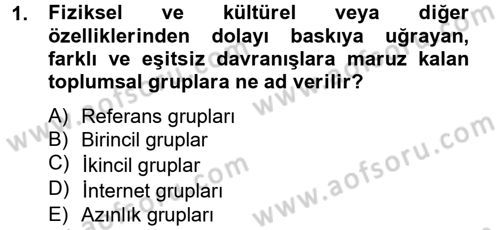 1. Fiziksel ve kültürel veya diğer özelliklerinden dolayı baskıya uğrayan, farklı ve eşitsiz davranışlara maruz kalan toplumsal gruplara ne ad verilir?

A) Referans grupları
B) Birincil gruplar
C) İkincil gruplar
D) İnternet grupları
E) Azınlık grupları

www.aofsoru.com